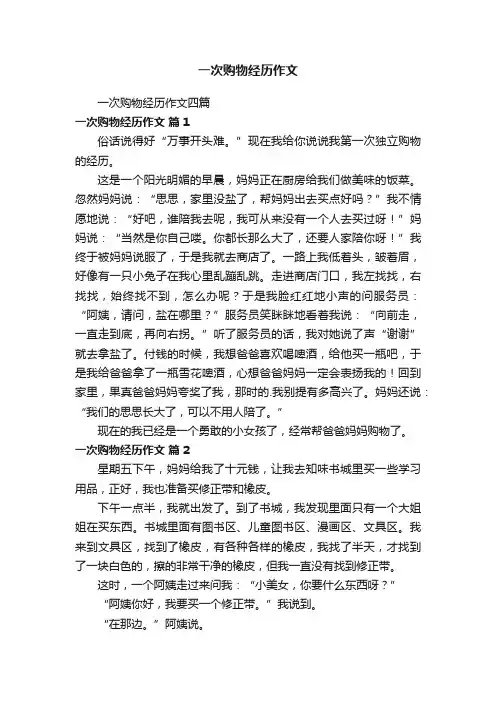 一次购物经历作文

一次购物经历作文四篇

一次购物经历作文 篇1

俗话说得好“万事开头难。”现在我给你说说我第一次独立购物的经历。

这是一个阳光明媚的早晨，妈妈正在厨房给我们做美味的饭菜。忽然妈妈说：“思思，家里没盐了，帮妈妈出去买点好吗？”我不情愿地说：“好吧，谁陪我去呢，我可从来没有一个人去买过呀！”妈妈说：“当然是你自己喽。你都长那么大了，还要人家陪你呀！”我终于被妈妈说服了，于是我就去商店了。一路上我低着头，皱着眉，好像有一只小兔子在我心里乱蹦乱跳。走进商店门口，我左找找，右找找，始终找不到，怎么办呢？于是我脸红红地小声的问服务员：“阿姨，请问，盐在哪里？”服务员笑眯眯地看着我说：“向前走，一直走到底，再向右拐。”听了服务员的话，我对她说了声“谢谢”就去拿盐了。付钱的时候，我想爸爸喜欢喝啤酒，给他买一瓶吧，于是我给爸爸拿了一瓶雪花啤酒，心想爸爸妈妈一定会表扬我的！回到家里，果真爸爸妈妈夸奖了我，那时的.我别提有多高兴了。妈妈还说：“我们的思思长大了，可以不用人陪了。”

现在的我已经是一个勇敢的小女孩了，经常帮爸爸妈妈购物了。

一次购物经历作文 篇2

星期五下午，妈妈给我了十元钱，让我去知味书城里买一些学习用品，正好，我也准备买修正带和橡皮。

下午一点半，我就出发了。到了书城，我发现里面只有一个大姐姐在买东西。书城里面有图书区、儿童图书区、漫画区、文具区。我来到文具区，找到了橡皮，有各种各样的橡皮，我找了半天，才找到了一块白色的，擦的非常干净的橡皮，但我一直没有找到修正带。

这时，一个阿姨走过来问我：“小美女，你要什么东西呀？”

“阿姨你好，我要买一个修正带。”我说到。

“在那边。”阿姨说。